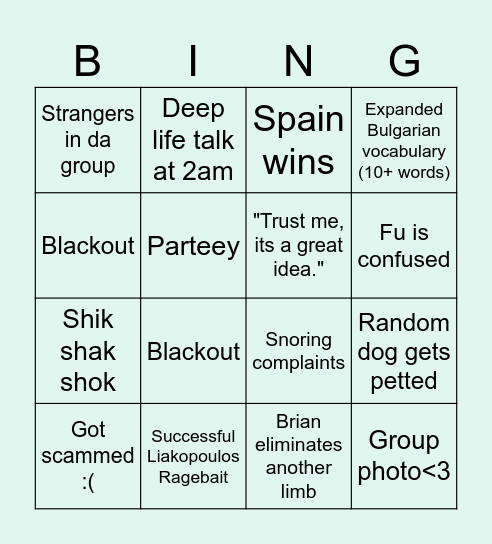 | B | I | N | G |
|---|---|---|---|
| Strangers in da group | Deep life talk at 2am | Spain wins | Expanded Bulgarian vocabulary (10+ words) |
| Blackout | Parteey | "Trust me, its a great idea." | Fu is confused |
| Shik shak shok | Blackout | Snoring complaints | Random dog gets petted |
| Got scammed :( | Successful Liakopoulos Ragebait | Brian eliminates another limb | Group photo<3 |